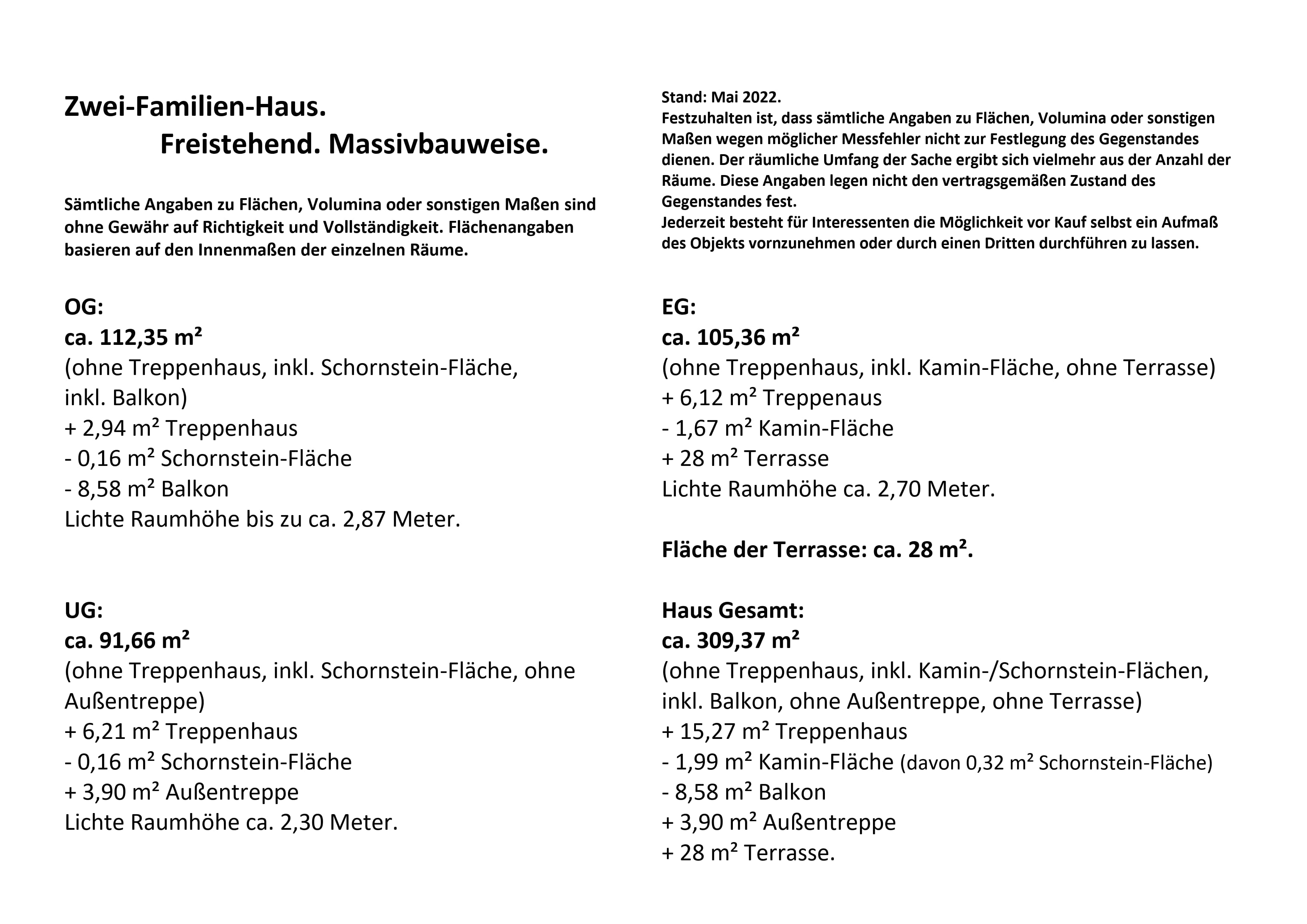 Zwei-Familien-Haus.
Freistehend. Massivbauweise.

Sämtliche Angaben zu Flächen, Volumina oder sonstigen Maßen sind ohne Gewähr auf Richtigkeit und Vollständigkeit. Flächenangaben basieren auf den Innenmaßen der einzelnen Räume.

OG:
ca. 112,35 m²
(ohne Treppenhaus, inkl. Schornstein-Fläche, inkl. Balkon)
+ 2,94 m² Treppenhaus
- 0,16 m² Schornstein-Fläche
- 8,58 m² Balkon
Lichte Raumhöhe bis zu ca. 2,87 Meter.

UG:
ca. 91,66 m²
(ohne Treppenhaus, inkl. Schornstein-Fläche, ohne Außentreppe)
+ 6,21 m² Treppenhaus
- 0,16 m² Schornstein-Fläche
+ 3,90 m² Außentreppe
Lichte Raumhöhe ca. 2,30 Meter.

Stand: Mai 2022.
Festzuhalten ist, dass sämtliche Angaben zu Flächen, Volumina oder sonstigen Maßen wegen möglicher Messfehler nicht zur Festlegung des Gegenstandes dienen. Der räumliche Umfang der Sache ergibt sich vielmehr aus der Anzahl der Räume. Diese Angaben legen nicht den vertragsgemäßen Zustand des Gegenstandes fest.
Jederzeit besteht für Interessenten die Möglichkeit vor Kauf selbst ein Aufmaß des Objekts vornzunehmen oder durch einen Dritten durchführen zu lassen.

EG:
ca. 105,36 m²
(ohne Treppenhaus, inkl. Kamin-Fläche, ohne Terrasse)
+ 6,12 m² Treppenaus
- 1,67 m² Kamin-Fläche
+ 28 m² Terrasse
Lichte Raumhöhe ca. 2,70 Meter.

Fläche der Terrasse: ca. 28 m².

Haus Gesamt:
ca. 309,37 m²
(ohne Treppenhaus, inkl. Kamin-/Schornstein-Flächen, inkl. Balkon, ohne Außentreppe, ohne Terrasse)
+ 15,27 m² Treppenhaus
- 1,99 m² Kamin-Fläche (davon 0,32 m² Schornstein-Fläche)
- 8,58 m² Balkon
+ 3,90 m² Außentreppe
+ 28 m² Terrasse.